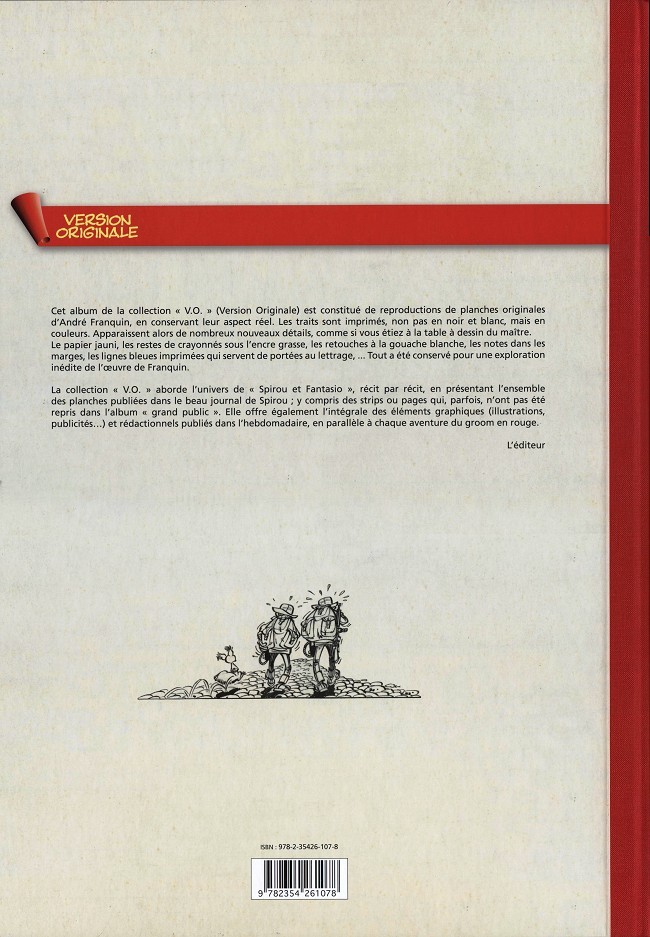 VERSION ORIGINALE

Cet album de la collection « V.O. » (Version Originale) est constitué de reproductions de planches originales d'André Franquin, en conservant leur aspect réel. Les traits sont imprimés, non pas en noir et blanc, mais en couleurs. Apparaissent alors de nombreux nouveaux détails, comme si vous étiez à la table à dessin du maître.
Le papier jauni, les restes de crayonnés sous l'encre grasse, les retouches à la gouache blanche, les notes dans les marges, les lignes bleues imprimées qui servent de portées au lettrage, ... Tout a été conservé pour une exploration inédite de l'œuvre de Franquin.

La collection « V.O. » aborde l'univers de « Spirou et Fantasio », récit par récit, en présentant l'ensemble des planches publiées dans le beau journal de Spirou ; y compris des strips ou pages qui, parfois, n'ont pas été repris dans l'album « grand public ». Elle offre également l'intégrale des éléments graphiques (illustrations, publicités...) et rédactionnels publiés dans l'hebdomadaire, en parallèle à chaque aventure du groom en rouge.

L'éditeur

ISBN : 978-2-35426-107-8

9 782354 261078